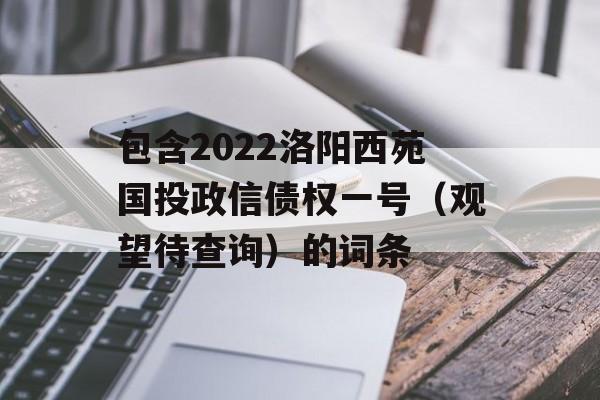 包含2022洛阳西苑国投政信债权一号（观望待查询）的词条